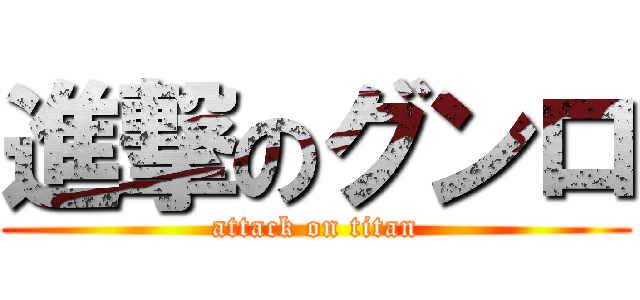 進撃のグンロ

attack on titan